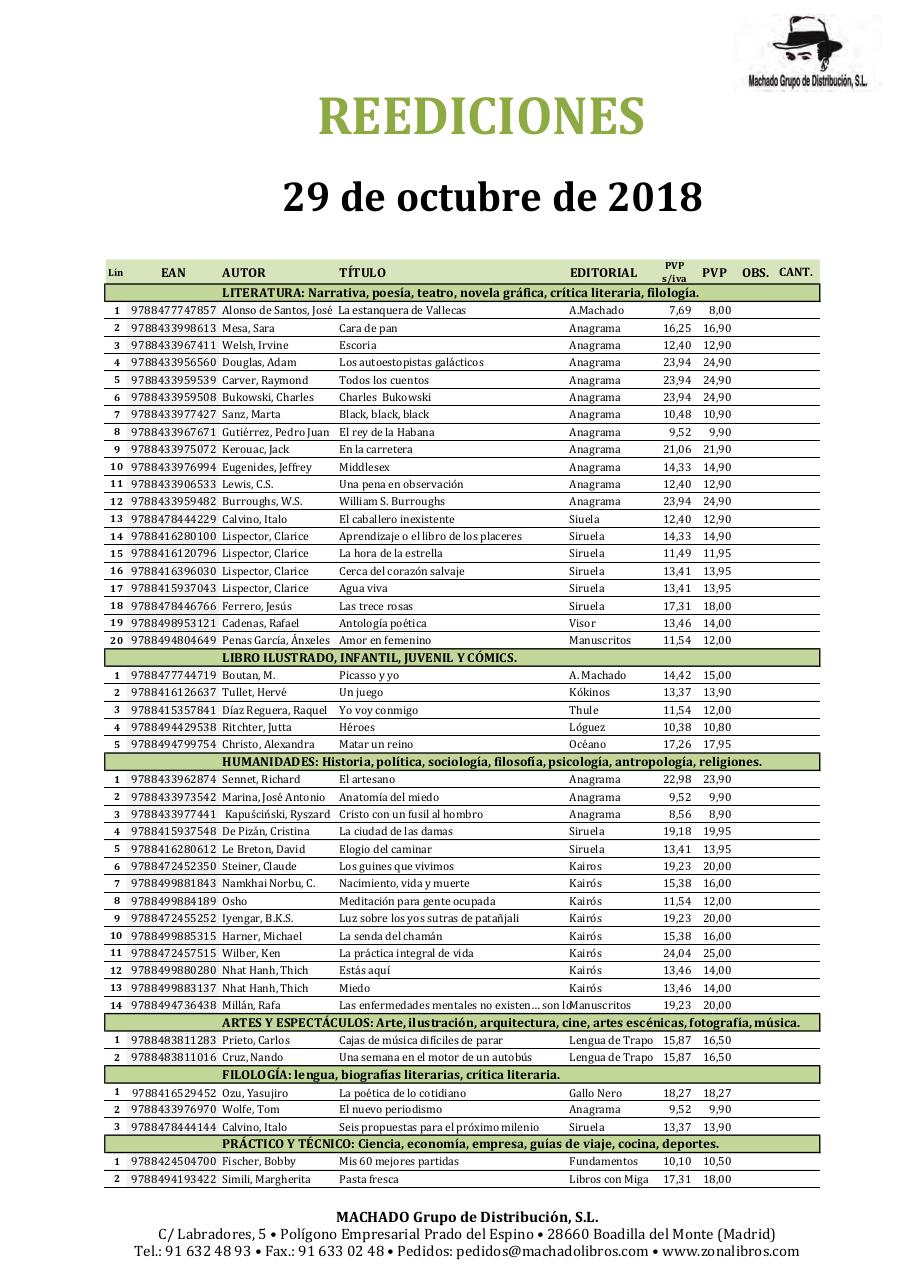 Machado Grupo de Distribución, S.L.

REEDICIONES

29 de octubre de 2018

| Lín | EAN | AUTOR | TÍTULO | EDITORIAL | PVP s/iva | PVP | OBS. | CANT. |
|---|---|---|---|---|---|---|---|---|
| | | LITERATURA: Narrativa, poesía, teatro, novela gráfica, crítica literaria, filología. | | | | | | |
| 1 | 9788477747857 | Alonso de Santos, José | La estanquera de Vallecas | A.Machado | 7,69 | 8,00 | | |
| 2 | 9788433998613 | Mesa, Sara | Cara de pan | Anagrama | 16,25 | 16,90 | | |
| 3 | 9788433967411 | Welsh, Irvine | Escoria | Anagrama | 12,40 | 12,90 | | |
| 4 | 9788433956560 | Douglas, Adam | Los autoestopistas galácticos | Anagrama | 23,94 | 24,90 | | |
| 5 | 9788433959539 | Carver, Raymond | Todos los cuentos | Anagrama | 23,94 | 24,90 | | |
| 6 | 9788433959508 | Bukowski, Charles | Charles Bukowski | Anagrama | 23,94 | 24,90 | | |
| 7 | 9788433977427 | Sanz, Marta | Black, black, black | Anagrama | 10,48 | 10,90 | | |
| 8 | 9788433967671 | Gutiérrez, Pedro Juan | El rey de la Habana | Anagrama | 9,52 | 9,90 | | |
| 9 | 9788433975072 | Kerouac, Jack | En la carretera | Anagrama | 21,06 | 21,90 | | |
| 10 | 9788433976994 | Eugenides, Jeffrey | Middlesex | Anagrama | 14,33 | 14,90 | | |
| 11 | 9788433906533 | Lewis, C.S. | Una pena en observación | Anagrama | 12,40 | 12,90 | | |
| 12 | 9788433959482 | Burroughs, W.S. | William S. Burroughs | Anagrama | 23,94 | 24,90 | | |
| 13 | 9788478444229 | Calvino, Italo | El caballero inexistente | Siuela | 12,40 | 12,90 | | |
| 14 | 9788416280100 | Lispector, Clarice | Aprendizaje o el libro de los placeres | Siruela | 14,33 | 14,90 | | |
| 15 | 9788416120796 | Lispector, Clarice | La hora de la estrella | Siruela | 11,49 | 11,95 | | |
| 16 | 9788416396030 | Lispector, Clarice | Cerca del corazón salvaje | Siruela | 13,41 | 13,95 | | |
| 17 | 9788415937043 | Lispector, Clarice | Agua viva | Siruela | 13,41 | 13,95 | | |
| 18 | 9788478446766 | Ferrero, Jesús | Las trece rosas | Siruela | 17,31 | 18,00 | | |
| 19 | 9788498953121 | Cadenas, Rafael | Antología poética | Visor | 13,46 | 14,00 | | |
| 20 | 9788494804649 | Penas García, Ánxeles | Amor en femenino | Manuscritos | 11,54 | 12,00 | | |
| | | LIBRO ILUSTRADO, INFANTIL, JUVENIL Y CÓMICS. | | | | | | |
| 1 | 9788477744719 | Boutan, M. | Picasso y yo | A. Machado | 14,42 | 15,00 | | |
| 2 | 9788416126637 | Tullet, Hervé | Un juego | Kókinos | 13,37 | 13,90 | | |
| 3 | 9788415357841 | Díaz Reguera, Raquel | Yo voy conmigo | Thule | 11,54 | 12,00 | | |
| 4 | 9788494429538 | Ritchter, Jutta | Héroes | Lóguez | 10,38 | 10,80 | | |
| 5 | 9788494799754 | Christo, Alexandra | Matar un reino | Océano | 17,26 | 17,95 | | |
| | | HUMANIDADES: Historia, política, sociología, filosofía, psicología, antropología, religiones. | | | | | | |
| 1 | 9788433962874 | Sennet, Richard | El artesano | Anagrama | 22,98 | 23,90 | | |
| 2 | 9788433973542 | Marina, José Antonio | Anatomía del miedo | Anagrama | 9,52 | 9,90 | | |
| 3 | 9788433977441 | Kapuściński, Ryszard | Cristo con un fusil al hombro | Anagrama | 8,56 | 8,90 | | |
| 4 | 9788415937548 | De Pizán, Cristina | La ciudad de las damas | Siruela | 19,18 | 19,95 | | |
| 5 | 9788416280612 | Le Breton, David | Elogio del caminar | Siruela | 13,41 | 13,95 | | |
| 6 | 9788472452350 | Steiner, Claude | Los guines que vivimos | Kairos | 19,23 | 20,00 | | |
| 7 | 9788499881843 | Namkhai Norbu, C. | Nacimiento, vida y muerte | Kairós | 15,38 | 16,00 | | |
| 8 | 9788499884189 | Osho | Meditación para gente ocupada | Kairós | 11,54 | 12,00 | | |
| 9 | 9788472455252 | Iyengar, B.K.S. | Luz sobre los yos sutras de patañjali | Kairós | 19,23 | 20,00 | | |
| 10 | 9788499885315 | Harner, Michael | La senda del chamán | Kairós | 15,38 | 16,00 | | |
| 11 | 9788472457515 | Wilber, Ken | La práctica integral de vida | Kairós | 24,04 | 25,00 | | |
| 12 | 9788499880280 | Nhat Hanh, Thich | Estás aquí | Kairós | 13,46 | 14,00 | | |
| 13 | 9788499883137 | Nhat Hanh, Thich | Miedo | Kairós | 13,46 | 14,00 | | |
| 14 | 9788494736438 | Millán, Rafa | Las enfermedades mentales no existen... son lo | Manuscritos | 19,23 | 20,00 | | |
| | | ARTES Y ESPECTÁCULOS: Arte, ilustración, arquitectura, cine, artes escénicas, fotografía, música. | | | | | | |
| 1 | 9788483811283 | Prieto, Carlos | Cajas de música difíciles de parar | Lengua de Trapo | 15,87 | 16,50 | | |
| 2 | 9788483811016 | Cruz, Nando | Una semana en el motor de un autobús | Lengua de Trapo | 15,87 | 16,50 | | |
| | | FILOLOGÍA: lengua, biografías literarias, crítica literaria. | | | | | | |
| 1 | 9788416529452 | Ozu, Yasujiro | La poética de lo cotidiano | Gallo Nero | 18,27 | 18,27 | | |
| 2 | 9788433976970 | Wolfe, Tom | El nuevo periodismo | Anagrama | 9,52 | 9,90 | | |
| 3 | 9788478444144 | Calvino, Italo | Seis propuestas para el próximo milenio | Siruela | 13,37 | 13,90 | | |
| | | PRÁCTICO Y TÉCNICO: Ciencia, economía, empresa, guías de viaje, cocina, deportes. | | | | | | |
| 1 | 9788424504700 | Fischer, Bobby | Mis 60 mejores partidas | Fundamentos | 10,10 | 10,50 | | |
| 2 | 9788494193422 | Simili, Margherita | Pasta fresca | Libros con Miga | 17,31 | 18,00 | | |

MACHADO Grupo de Distribución, S.L.
C/ Labradores, 5 • Polígono Empresarial Prado del Espino • 28660 Boadilla del Monte (Madrid)
Tel.: 91 632 48 93 • Fax.: 91 633 02 48 • Pedidos: pedidos@machadolibros.com • www.zonalibros.com